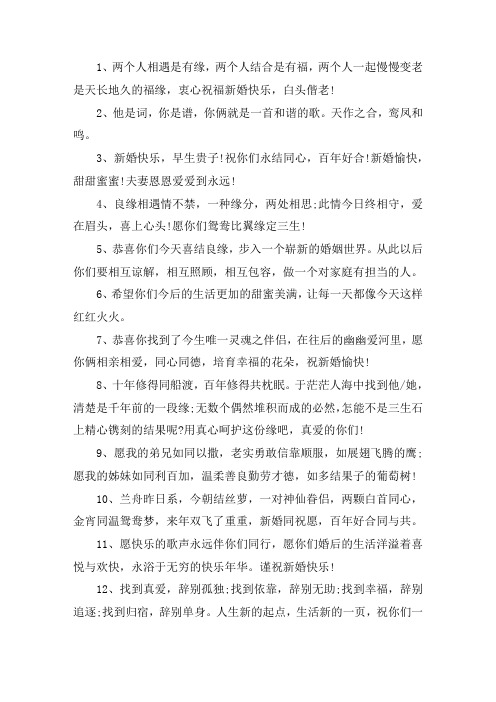 1、两个人相遇是有缘，两个人结合是有福，两个人一起慢慢变老是天长地久的福缘，衷心祝福新婚快乐，白头偕老!

2、他是词，你是谱，你俩就是一首和谐的歌。天作之合，鸾凤和鸣。

3、新婚快乐，早生贵子!祝你们永结同心，百年好合!新婚愉快，甜甜蜜蜜!夫妻恩恩爱爱到永远!

4、良缘相遇情不禁，一种缘分，两处相思;此情今日终相守，爱在眉头，喜上心头!愿你们鸳鸯比翼缘定三生!

5、恭喜你们今天喜结良缘，步入一个崭新的婚姻世界。从此以后你们要相互谅解，相互照顾，相互包容，做一个对家庭有担当的人。

6、希望你们今后的生活更加的甜蜜美满，让每一天都像今天这样红红火火。

7、恭喜你找到了今生唯一灵魂之伴侣，在往后的幽幽爱河里，愿你俩相亲相爱，同心同德，培育幸福的花朵，祝新婚愉快!

8、十年修得同船渡，百年修得共枕眠。于茫茫人海中找到他/她，清楚是千年前的一段缘;无数个偶然堆积而成的必然,怎能不是三生石上精心镌刻的结果呢?用真心呵护这份缘吧，真爱的你们!

9、愿我的弟兄如同以撒，老实勇敢信靠顺服，如展翅飞腾的鹰;愿我的姊妹如同利百加，温柔善良勤劳才德，如多结果子的葡萄树!

10、兰舟昨日系，今朝结丝萝，一对神仙眷侣，两颗白首同心，金宵同温鸳鸯梦，来年双飞了重重，新婚同祝愿，百年好合同与共。

11、愿快乐的歌声永远伴你们同行，愿你们婚后的生活洋溢着喜悦与欢快，永浴于无穷的快乐年华。谨祝新婚快乐!

12、找到真爱，辞别孤独;找到依靠，辞别无助;找到幸福，辞别追逐;找到归宿，辞别单身。人生新的起点，生活新的一页，祝你们一